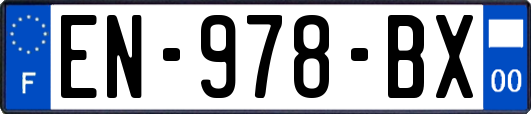 F

EN-978-BX

00